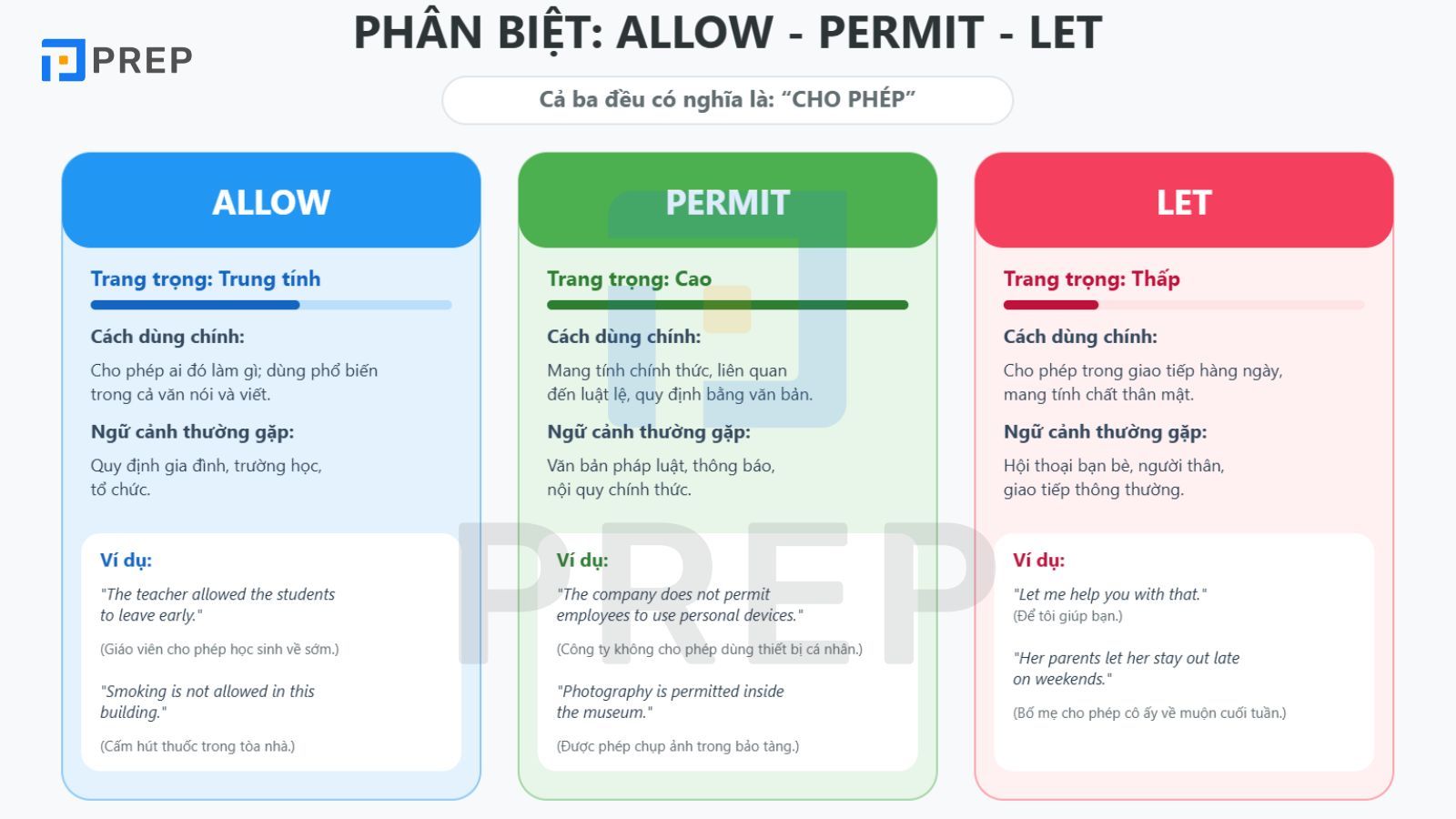 PREP

PHÂN BIỆT: ALLOW - PERMIT - LET

Cả ba đều có nghĩa là: "CHO PHÉP"

ALLOW

Trang trọng: Trung tính

Cách dùng chính:

Cho phép ai đó làm gì; dùng phổ biến trong cả văn nói và viết.

Ngữ cảnh thường gặp:

Quy định gia đình, trường học, tổ chức.

Ví dụ:

"The teacher allowed the students to leave early."

(Giáo viên cho phép học sinh về sớm.)

"Smoking is not allowed in this building."

(Cấm hút thuốc trong tòa nhà.)

PERMIT

Trang trọng: Cao

Cách dùng chính:

Mang tính chính thức, liên quan đến luật lệ, quy định bằng văn bản.

Ngữ cảnh thường gặp:

Văn bản pháp luật, thông báo, nội quy chính thức.

Ví dụ:

"The company does not permit employees to use personal devices."

(Công ty không cho phép dùng thiết bị cá nhân.)

"Photography is permitted inside the museum."

(Được phép chụp ảnh trong bảo tàng.)

LET

Trang trọng: Thấp

Cách dùng chính:

Cho phép trong giao tiếp hàng ngày, mang tính chất thân mật.

Ngữ cảnh thường gặp:

Hội thoại bạn bè, người thân, giao tiếp thông thường.

Ví dụ:

"Let me help you with that."
(Để tôi giúp bạn.)

"Her parents let her stay out late on weekends."

(Bố mẹ cho phép cô ấy về muộn cuối tuần.)

PREP